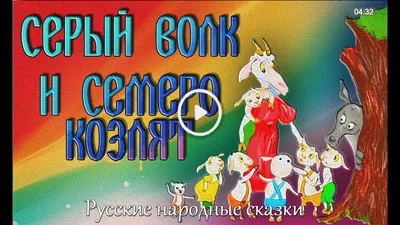 04:32

СЕРЫЙ ВОЛК И СЕМЕРО КОЗЛЯТ

Русские народные сказки